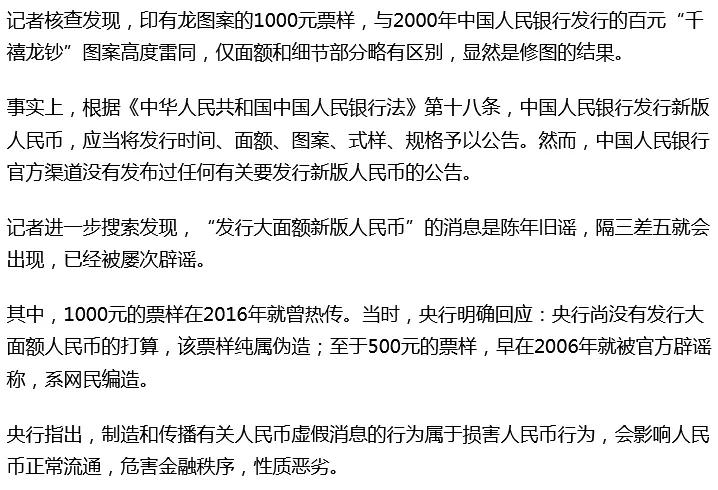 记者核查发现，印有龙图案的1000元票样，与2000年中国人民银行发行的百元“千禧龙钞”图案高度雷同，仅面额和细节部分略有区别，显然是修图的结果。

事实上，根据《中华人民共和国中国人民银行法》第十八条，中国人民银行发行新版人民币，应当将发行时间、面额、图案、式样、规格予以公告。然而，中国人民银行官方渠道没有发布过任何有关要发行新版人民币的公告。

记者进一步搜索发现，“发行大面额新版人民币”的消息是陈年旧谣，隔三差五就会出现，已经被屡次辟谣。

其中，1000元的票样在2016年就曾热传。当时，央行明确回应：央行尚没有发行大面额人民币的打算，该票样纯属伪造；至于500元的票样，早在2006年就被官方辟谣称，系网民编造。

央行指出，制造和传播有关人民币虚假消息的行为属于损害人民币行为，会影响人民币正常流通，危害金融秩序，性质恶劣。